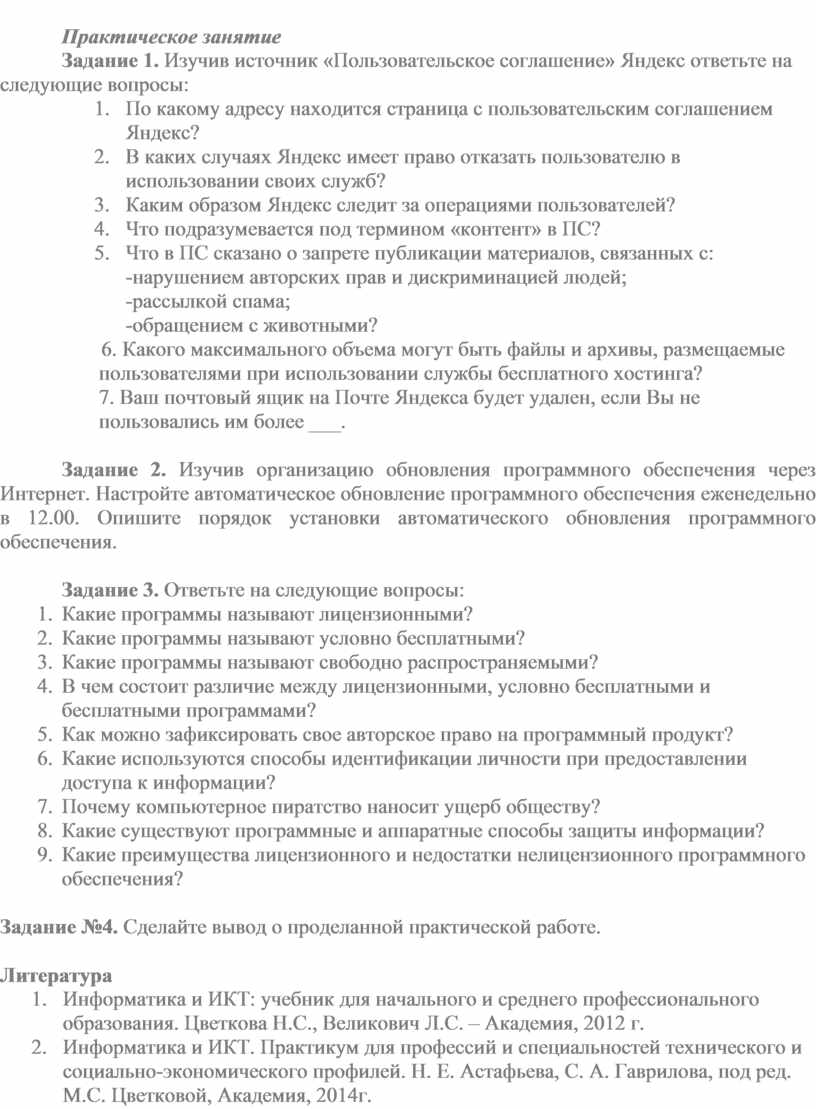 Практическое занятие

Задание 1. Изучив источник «Пользовательское соглашение» Яндекс ответьте на следующие вопросы:
1. По какому адресу находится страница с пользовательским соглашением Яндекс?
2. В каких случаях Яндекс имеет право отказать пользователю в использовании своих служб?
3. Каким образом Яндекс следит за операциями пользователей?
4. Что подразумевается под термином «контент» в ПС?
5. Что в ПС сказано о запрете публикации материалов, связанных с:
-нарушением авторских прав и дискриминацией людей;
-рассылкой спама;
-обращением с животными?
6. Какого максимального объема могут быть файлы и архивы, размещаемые пользователями при использовании службы бесплатного хостинга?
7. Ваш почтовый ящик на Почте Яндекса будет удален, если Вы не пользовались им более ___.

Задание 2. Изучив организацию обновления программного обеспечения через Интернет. Настройте автоматическое обновление программного обеспечения еженедельно в 12.00. Опишите порядок установки автоматического обновления программного обеспечения.

Задание 3. Ответьте на следующие вопросы:
1. Какие программы называют лицензионными?
2. Какие программы называют условно бесплатными?
3. Какие программы называют свободно распространяемыми?
4. В чем состоит различие между лицензионными, условно бесплатными и бесплатными программами?
5. Как можно зафиксировать свое авторское право на программный продукт?
6. Какие используются способы идентификации личности при предоставлении доступа к информации?
7. Почему компьютерное пиратство наносит ущерб обществу?
8. Какие существуют программные и аппаратные способы защиты информации?
9. Какие преимущества лицензионного и недостатки нелицензионного программного обеспечения?

Задание №4. Сделайте вывод о проделанной практической работе.

Литература
1. Информатика и ИКТ: учебник для начального и среднего профессионального образования. Цветкова Н.С., Великович Л.С. – Академия, 2012 г.
2. Информатика и ИКТ. Практикум для профессий и специальностей технического и социально-экономического профилей. Н. Е. Астафьева, С. А. Гаврилова, под ред. М.С. Цветковой, Академия, 2014г.